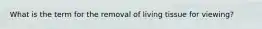 What is the term for the removal of living tissue for viewing?